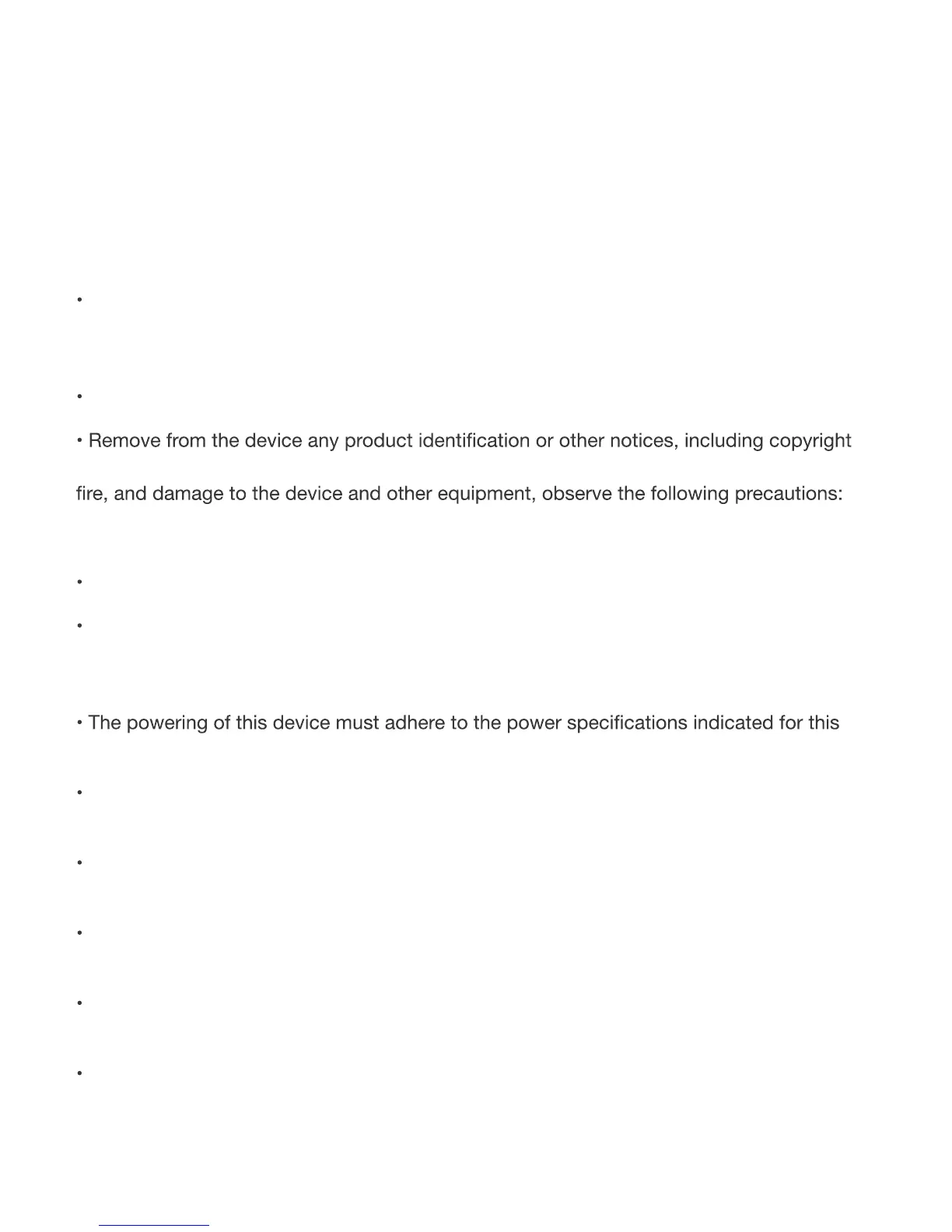 •

•

• Remove from the device any product identification or other notices, including copyright

fire, and damage to the device and other equipment, observe the following precautions:

•

•

• The powering of this device must adhere to the power specifications indicated for this

•

•

•

•

•